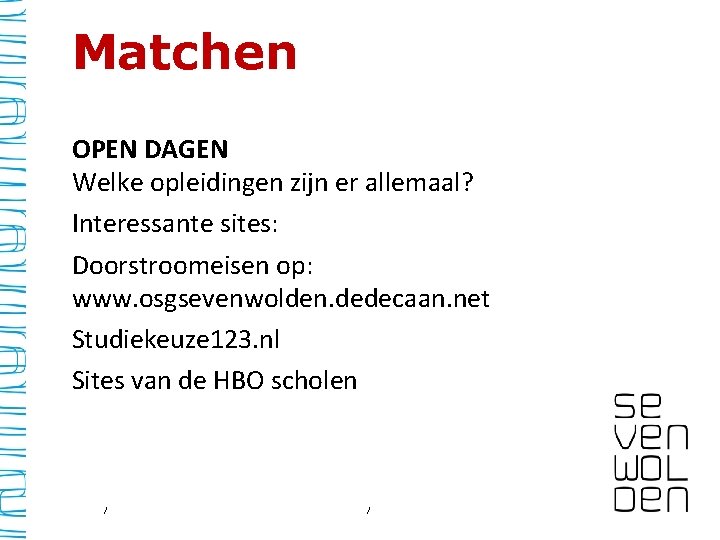 Matchen

OPEN DAGEN
Welke opleidingen zijn er allemaal?

Interessante sites:

Doorstroomeisen op:
www.osgsevenwolden.dedecaan.net

Studiekeuze123.nl

Sites van de HBO scholen

se
ven
wol
den